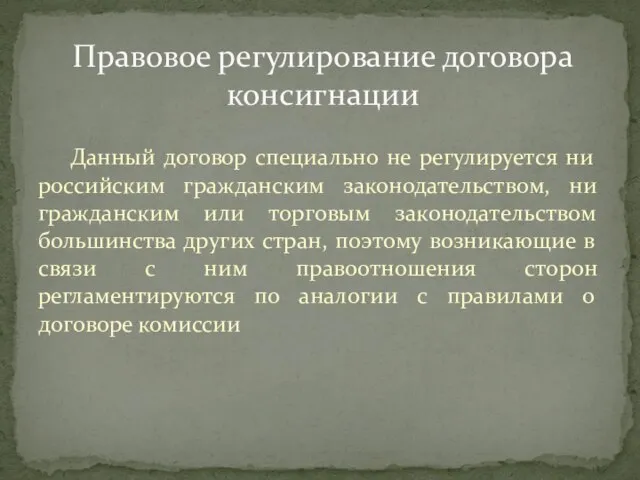 Правовое регулирование договора консигнации

Данный договор специально не регулируется ни российским гражданским законодательством, ни гражданским или торговым законодательством большинства других стран, поэтому возникающие в связи с ним правоотношения сторон регламентируются по аналогии с правилами о договоре комиссии